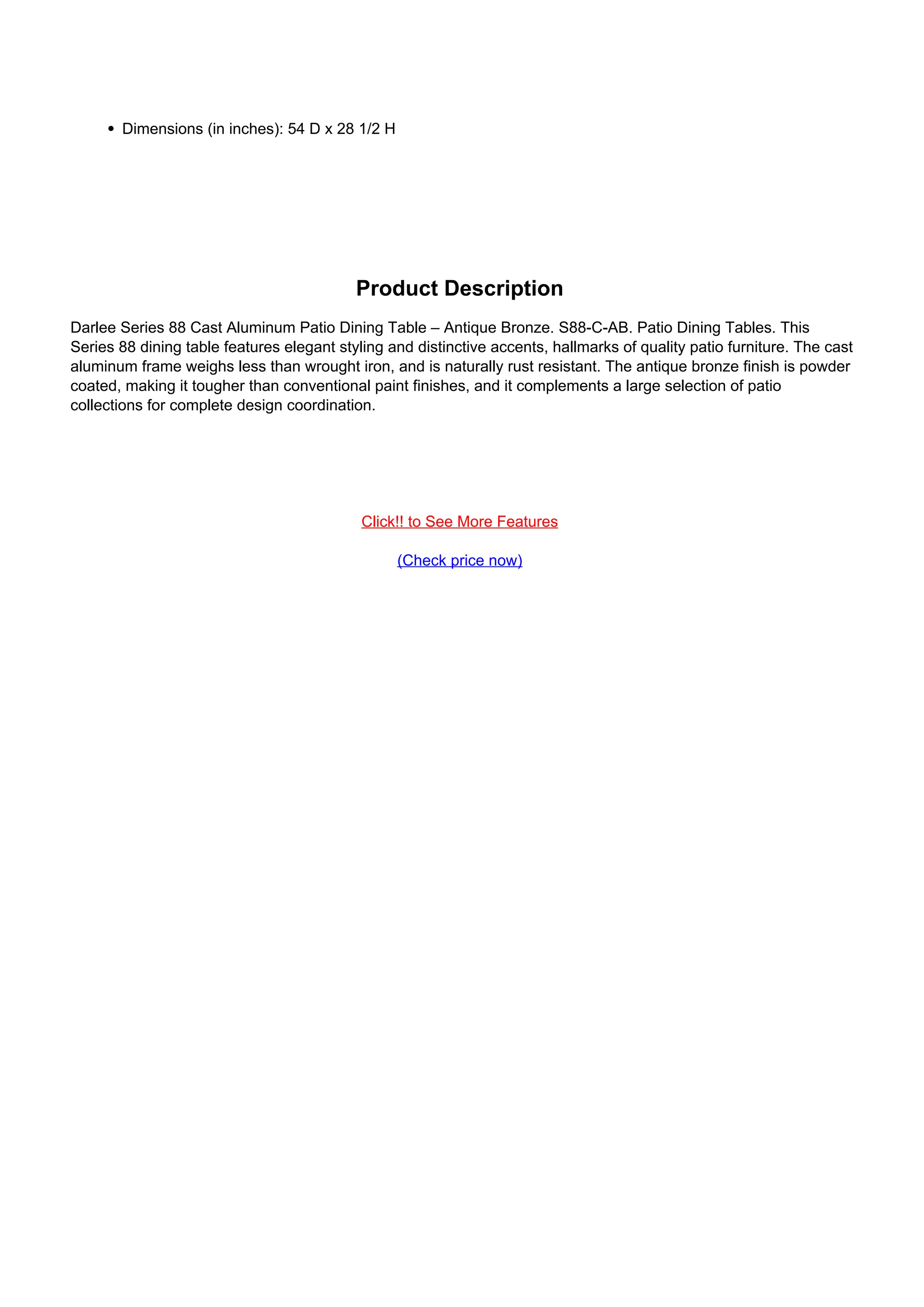 • Dimensions (in inches): 54 D x 28 1/2 H

Product Description

Darlee Series 88 Cast Aluminum Patio Dining Table – Antique Bronze. S88-C-AB. Patio Dining Tables. This Series 88 dining table features elegant styling and distinctive accents, hallmarks of quality patio furniture. The cast aluminum frame weighs less than wrought iron, and is naturally rust resistant. The antique bronze finish is powder coated, making it tougher than conventional paint finishes, and it complements a large selection of patio collections for complete design coordination.

Click!! to See More Features

(Check price now)